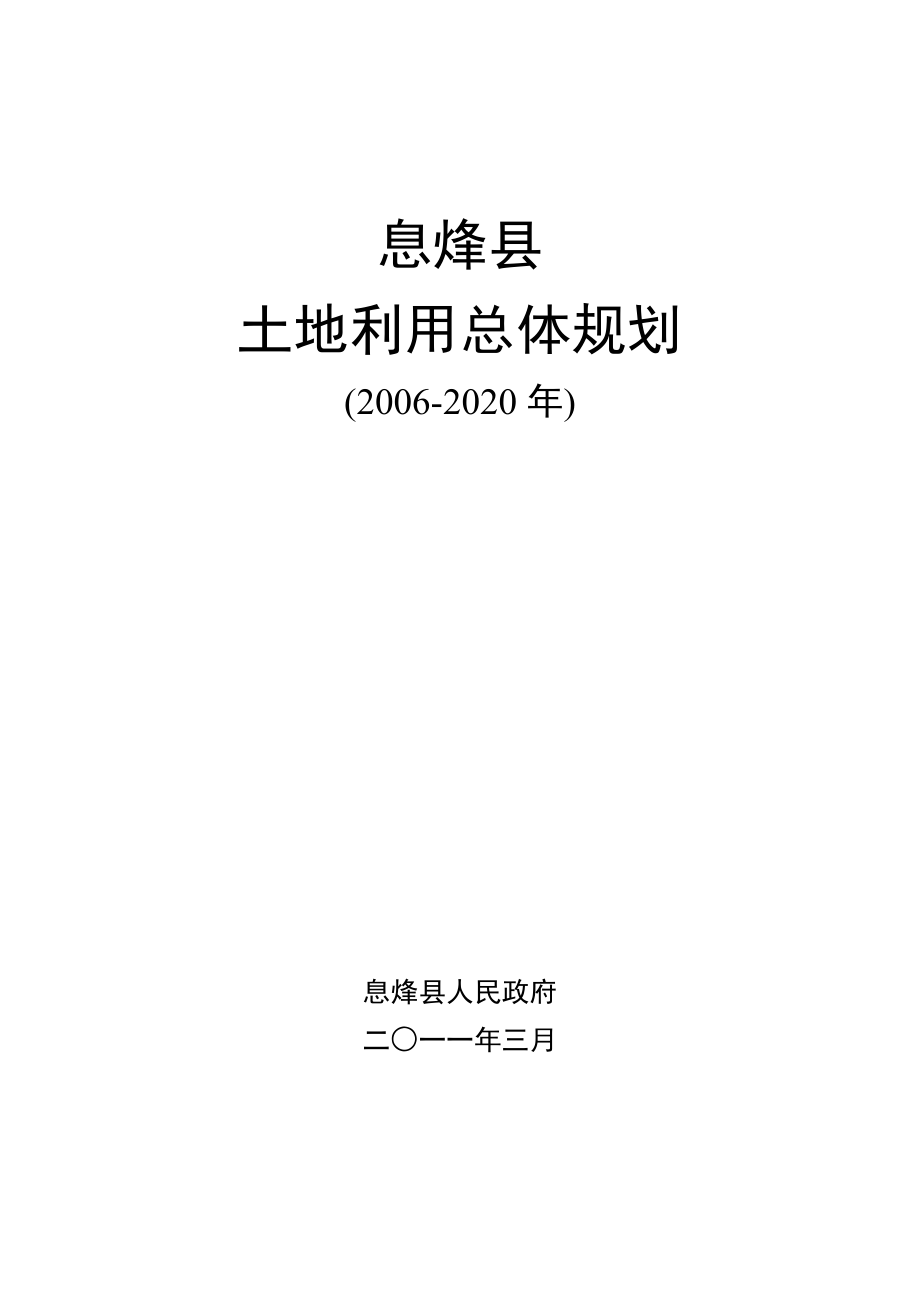 息烽县

土地利用总体规划

(2006-2020 年)

息烽县人民政府

二〇一一年三月